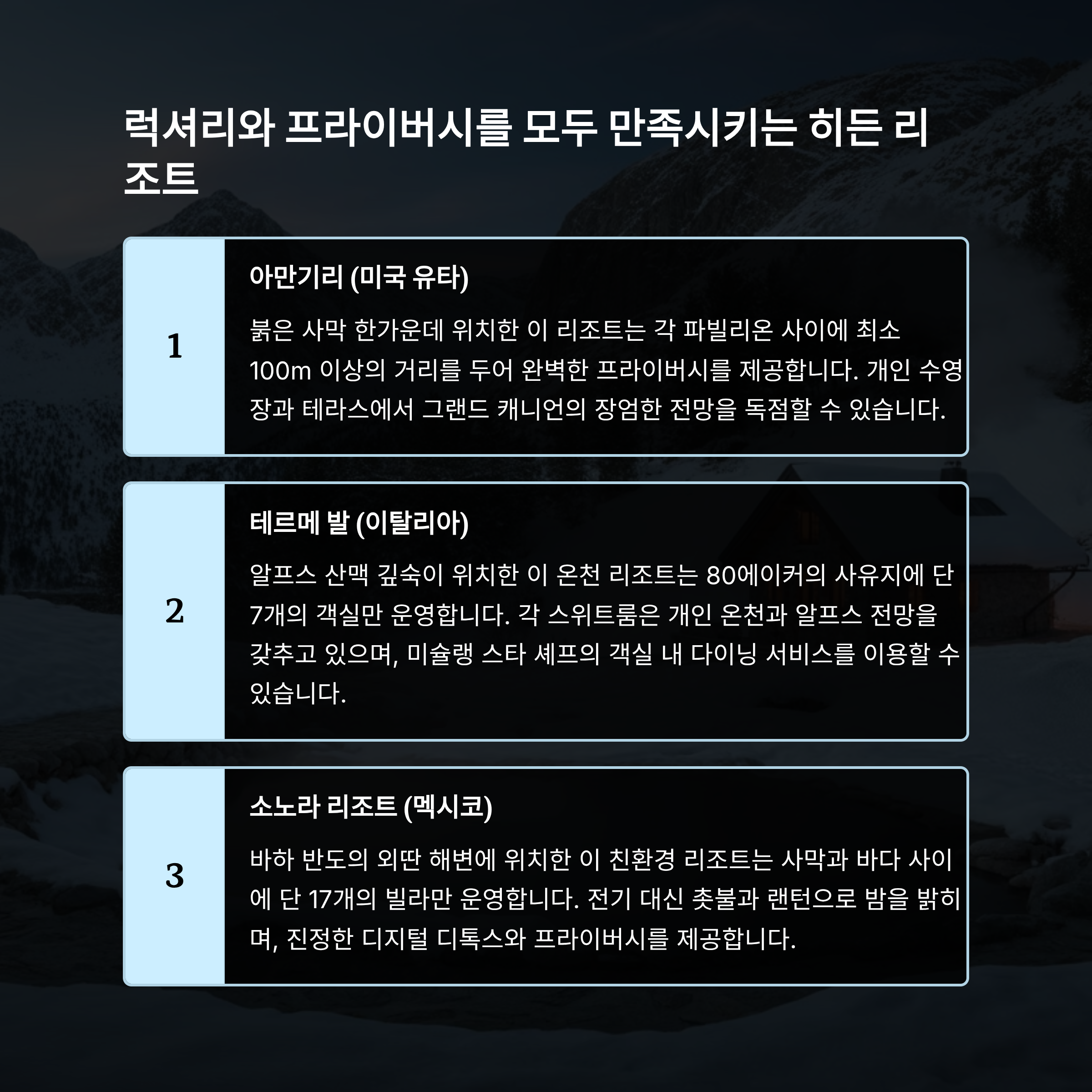 럭셔리와 프라이버시를 모두 만족시키는 히든 리조트

1

아만기리 (미국 유타)

붉은 사막 한가운데 위치한 이 리조트는 각 파빌리온 사이에 최소 100m 이상의 거리를 두어 완벽한 프라이버시를 제공합니다. 개인 수영장과 테라스에서 그랜드 캐니언의 장엄한 전망을 독점할 수 있습니다.

2

테르메 발 (이탈리아)

알프스 산맥 깊숙이 위치한 이 온천 리조트는 80에이커의 사유지에 단 7개의 객실만 운영합니다. 각 스위트룸은 개인 온천과 알프스 전망을 갖추고 있으며, 미슐랭 스타 셰프의 객실 내 다이닝 서비스를 이용할 수 있습니다.

3

소노라 리조트 (멕시코)

바하 반도의 외딴 해변에 위치한 이 친환경 리조트는 사막과 바다 사이에 단 17개의 빌라만 운영합니다. 전기 대신 촛불과 랜턴으로 밤을 밝히며, 진정한 디지털 디톡스와 프라이버시를 제공합니다.